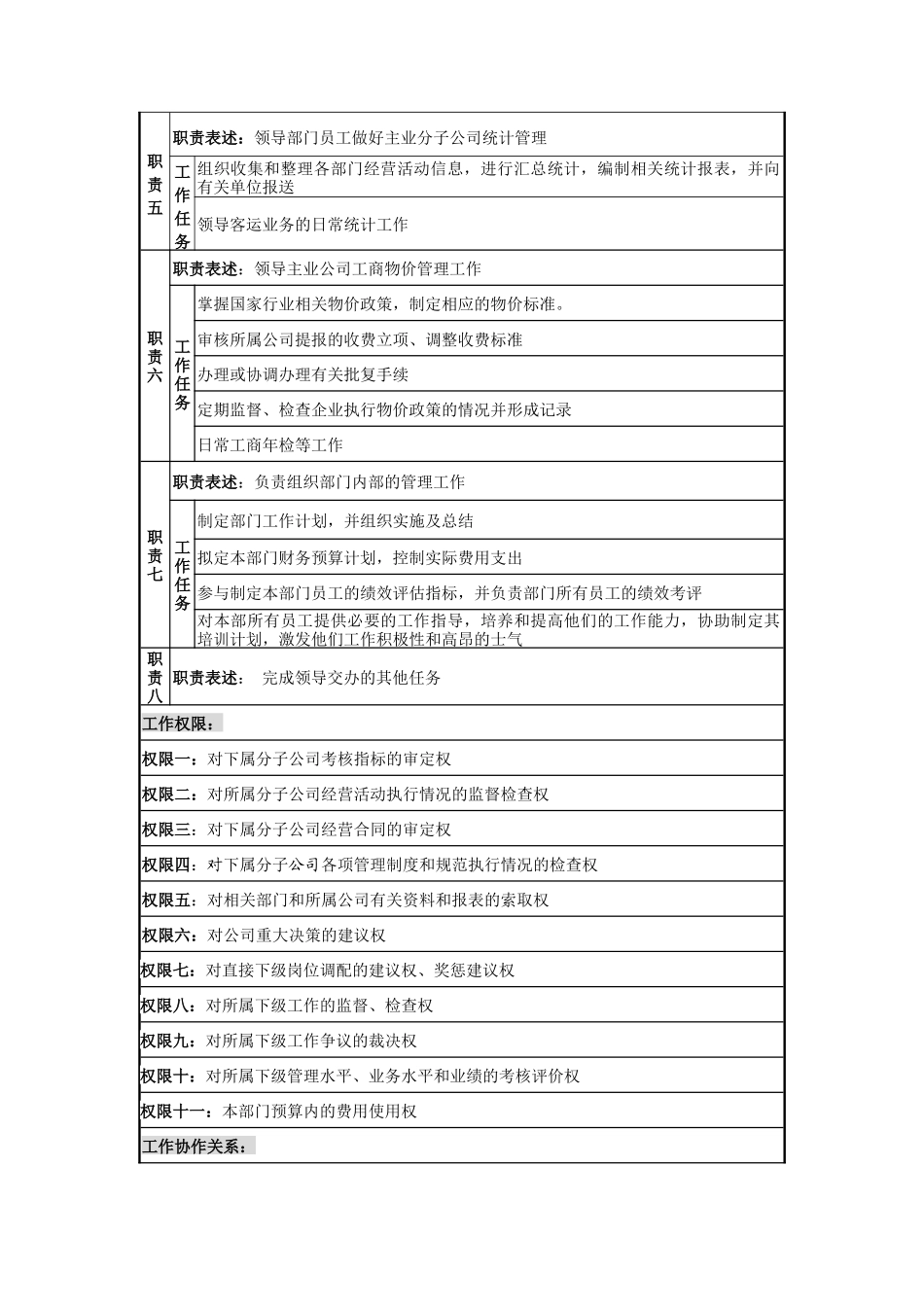 | 职责五 | 职责表述：领导部门员工做好主业分子公司统计管理 | |
|---|---|---|
| | 工作任务 | 组织收集和整理各部门经营活动信息，进行汇总统计，编制相关统计报表，并向有关单位报送 |
| | | 领导客运业务的日常统计工作 |
| 职责六 | 职责表述：领导主业公司工商物价管理工作 | |
| | 工作任务 | 掌握国家行业相关物价政策，制定相应的物价标准。 |
| | | 审核所属公司提报的收费立项、调整收费标准 |
| | | 办理或协调办理有关批复手续 |
| | | 定期监督、检查企业执行物价政策的情况并形成记录 |
| | | 日常工商年检等工作 |
| 职责七 | 职责表述：负责组织部门内部的管理工作 | |
| | 工作任务 | 制定部门工作计划，并组织实施及总结 |
| | | 拟定本部门财务预算计划，控制实际费用支出 |
| | | 参与制定本部门员工的绩效评估指标，并负责部门所有员工的绩效考评 |
| | | 对本部所有员工提供必要的工作指导，培养和提高他们的工作能力，协助制定其培训计划，激发他们工作积极性和高昂的士气 |
| 职责八 | 职责表述： 完成领导交办的其他任务 | |

工作权限：

权限一：对下属分子公司考核指标的审定权

权限二：对所属分子公司经营活动执行情况的监督检查权

权限三：对下属分子公司经营合同的审定权

权限四：对下属分子公司各项管理制度和规范执行情况的检查权

权限五：对相关部门和所属公司有关资料和报表的索取权

权限六：对公司重大决策的建议权

权限七：对直接下级岗位调配的建议权、奖惩建议权

权限八：对所属下级工作的监督、检查权

权限九：对所属下级工作争议的裁决权

权限十：对所属下级管理水平、业务水平和业绩的考核评价权

权限十一：本部门预算内的费用使用权

工作协作关系：